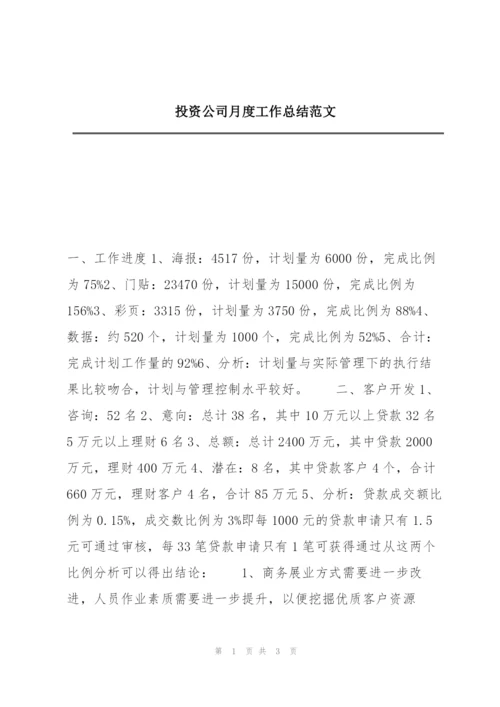 投资公司月度工作总结范文

一、工作进度 1、海报：4517 份，计划量为 6000 份，完成比例为 75%2、门贴：23470 份，计划量为 15000 份，完成比例为 156%3、彩页：3315 份，计划量为 3750 份，完成比例为 88%4、数据：约 520 个，计划量为 1000 个，完成比例为 52%5、合计：完成计划工作量的 92%6、分析：计划量与实际管理下的执行结果比较吻合，计划与管理控制水平较好。　　二、客户开发 1、咨询：52 名 2、意向：总计 38 名，其中 10 万元以上贷款 32 名 5 万元以上理财 6 名 3、总额：总计 2400 万元，其中贷款 2000 万元，理财 400 万元 4、潜在：8 名，其中贷款客户 4 个，合计 660 万元，理财客户 4 名，合计 85 万元 5、分析：贷款成交额比例为 0.15%，成交数比例为 3%即每 1000 元的贷款申请只有 1.5 元可通过审核，每 33 笔贷款申请只有 1 笔可获得通过从这两个比例分析可以得出结论：　　1、商务展业方式需要进一步改进，人员作业素质需要进一步提升，以便挖掘优质客户资源

第 1 页 共 3 页